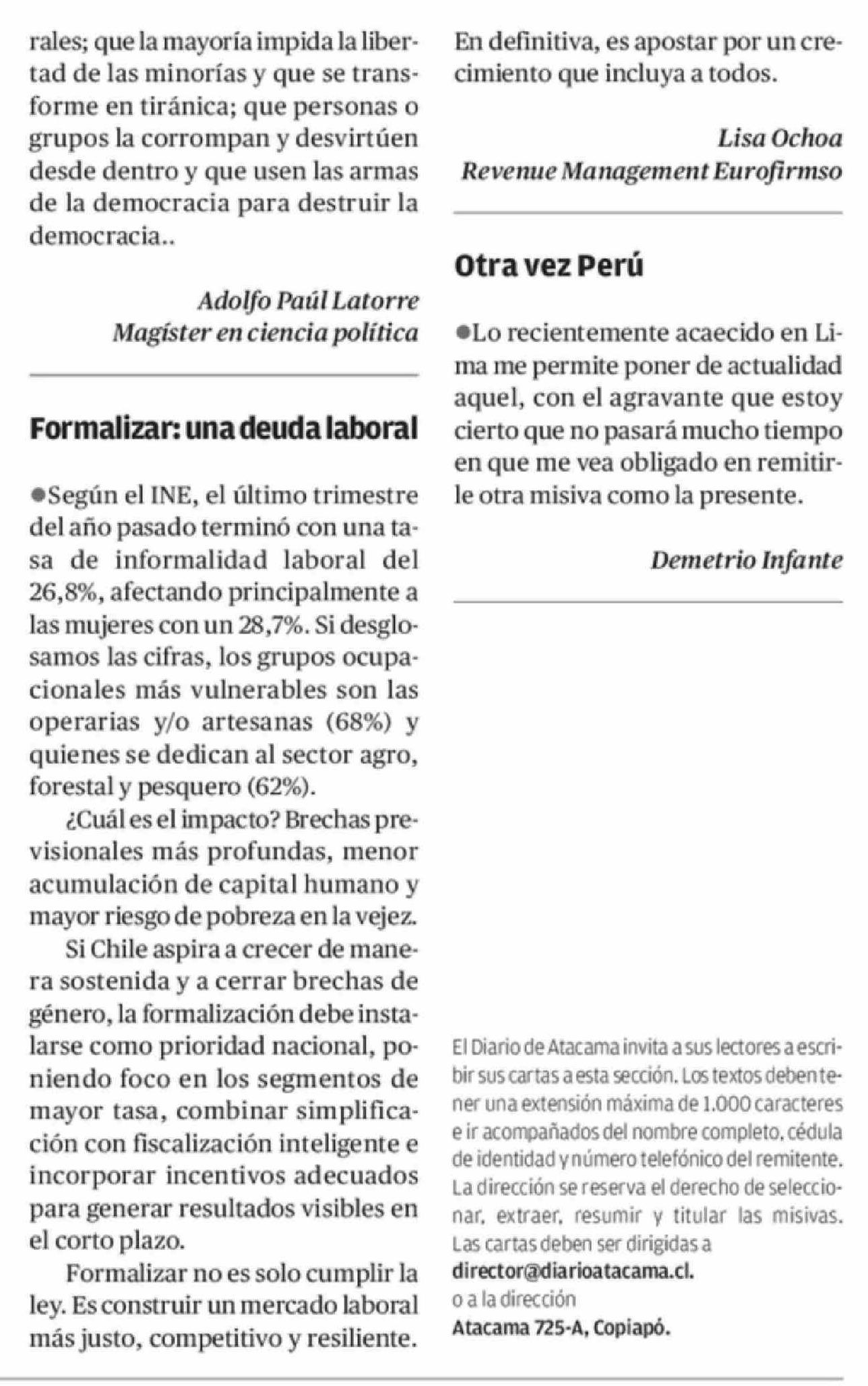 rales; que la mayoría impida la libertad de las minorías y que se transforme en tiránica; que personas o grupos la corrompan y desvirtúen desde dentro y que usen las armas de la democracia para destruir la democracia..

Adolfo Paúl Latorre
Magíster en ciencia política

Formalizar: una deuda laboral

●Según el INE, el último trimestre del año pasado terminó con una tasa de informalidad laboral del 26,8%, afectando principalmente a las mujeres con un 28,7%. Si desglosamos las cifras, los grupos ocupacionales más vulnerables son las operarias y/o artesanas (68%) y quienes se dedican al sector agro, forestal y pesquero (62%).

¿Cuál es el impacto? Brechas previsionales más profundas, menor acumulación de capital humano y mayor riesgo de pobreza en la vejez.

Si Chile aspira a crecer de manera sostenida y a cerrar brechas de género, la formalización debe instalarse como prioridad nacional, poniendo foco en los segmentos de mayor tasa, combinar simplificación con fiscalización inteligente e incorporar incentivos adecuados para generar resultados visibles en el corto plazo.

Formalizar no es solo cumplir la ley. Es construir un mercado laboral más justo, competitivo y resiliente. En definitiva, es apostar por un crecimiento que incluya a todos.

Lisa Ochoa
Revenue Management Eurofirmso

Otra vez Perú

●Lo recientemente acaecido en Lima me permite poner de actualidad aquel, con el agravante que estoy cierto que no pasará mucho tiempo en que me vea obligado en remitirle otra misiva como la presente.

Demetrio Infante

El Diario de Atacama invita a sus lectores a escribir sus cartas a esta sección. Los textos deben tener una extensión máxima de 1.000 caracteres e ir acompañados del nombre completo, cédula de identidad y número telefónico del remitente. La dirección se reserva el derecho de seleccionar, extraer, resumir y titular las misivas. Las cartas deben ser dirigidas a
director@diarioatacama.cl.
o a la dirección
Atacama 725-A, Copiapó.